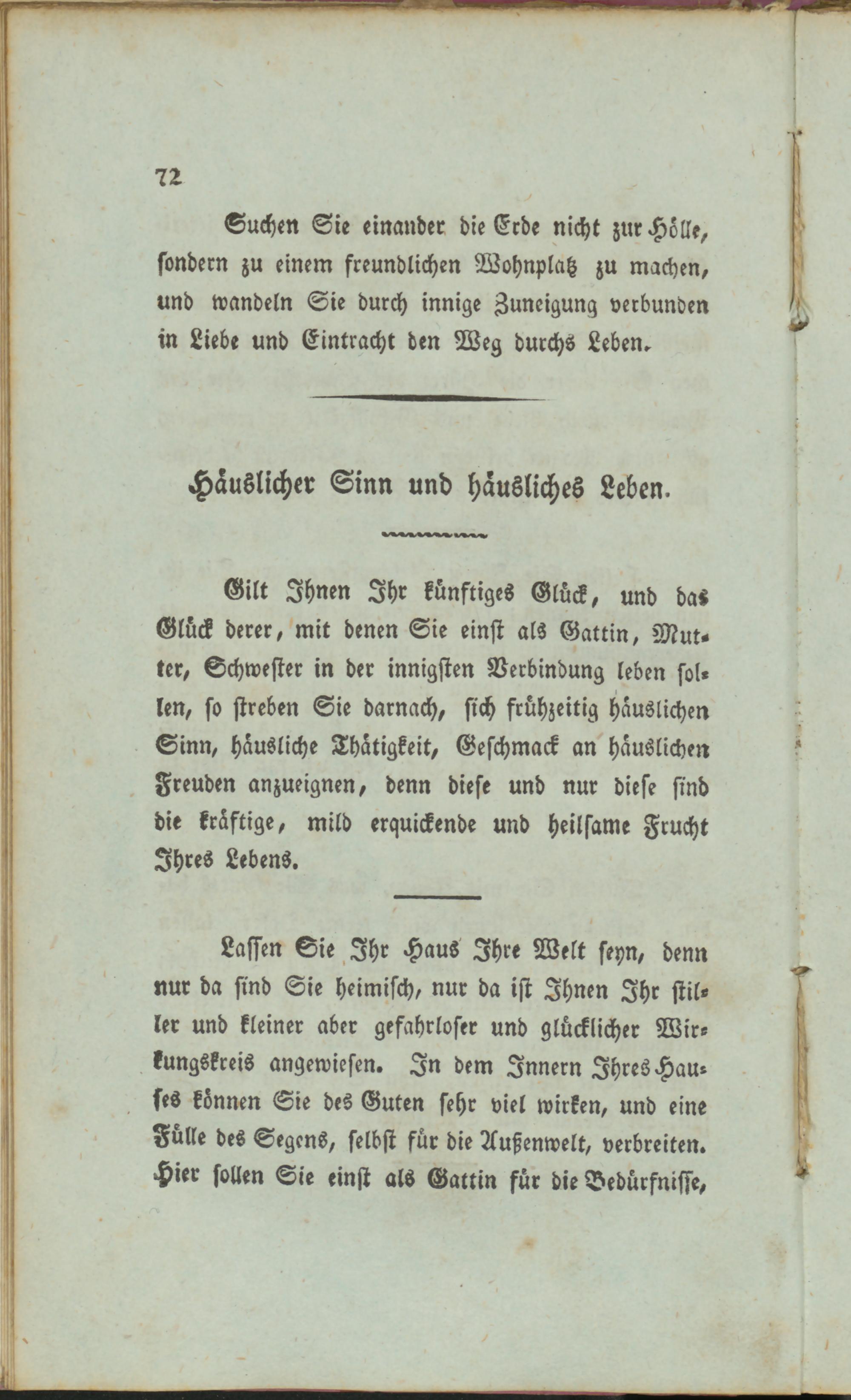 72

Suchen Sie einander die Erde nicht zur Hölle, sondern zu einem freundlichen Wohnplatz zu machen, und wandeln Sie durch innige Zuneigung verbunden in Liebe und Eintracht den Weg durchs Leben.

Häuslicher Sinn und häusliches Leben.

Gilt Ihnen Ihr künftiges Glück, und das Glück derer, mit denen Sie einst als Gattin, Mutter, Schwester in der innigsten Verbindung leben sollen, so streben Sie darnach, sich frühzeitig häuslichen Sinn, häusliche Thätigkeit, Geschmack an häuslichen Freuden anzueignen, denn diese und nur diese sind die kräftige, mild erquickende und heilsame Frucht Ihres Lebens.

Lassen Sie Ihr Haus Ihre Welt seyn, denn nur da sind Sie heimisch, nur da ist Ihnen Ihr stiller und kleiner aber gefahrloser und glücklicher Wirkungskreis angewiesen. In dem Innern Ihres Hauses können Sie des Guten sehr viel wirken, und eine Fülle des Segens, selbst für die Außenwelt, verbreiten. Hier sollen Sie einst als Gattin für die Bedürfnisse,